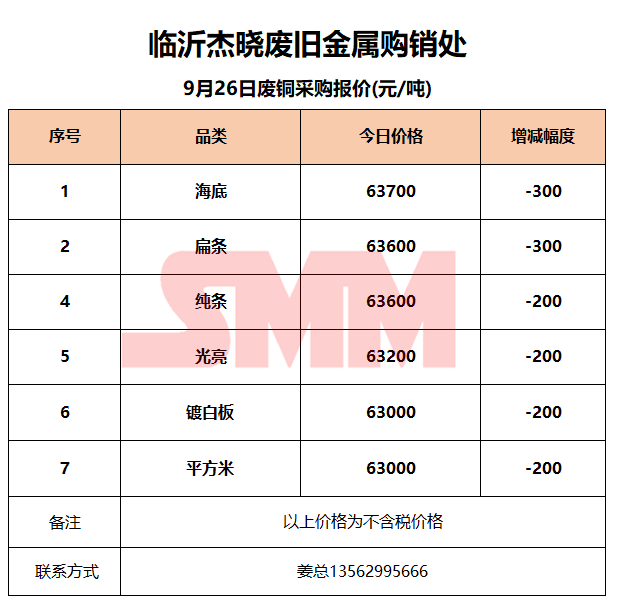 临沂杰晓废旧金属购销处

9月26日废铜采购报价(元/吨)

| 序号 | 品类 | 今日价格 | 增减幅度 |
|---|---|---|---|
| 1 | 海底 | 63700 | -300 |
| 2 | 扁条 | 63600 | -300 |
| 4 | 纯条 | 63600 | -200 |
| 5 | 光亮 | 63200 | -200 |
| 6 | 镀白板 | 63000 | -200 |
| 7 | 平方米 | 63000 | -200 |
| 备注 | 以上价格为不含税价格 | | |
| 联系方式 | 姜总13562995666 | | |

SMM